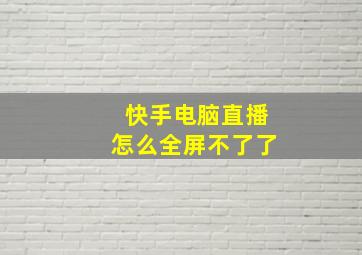 快手电脑直播
怎么全屏不了了